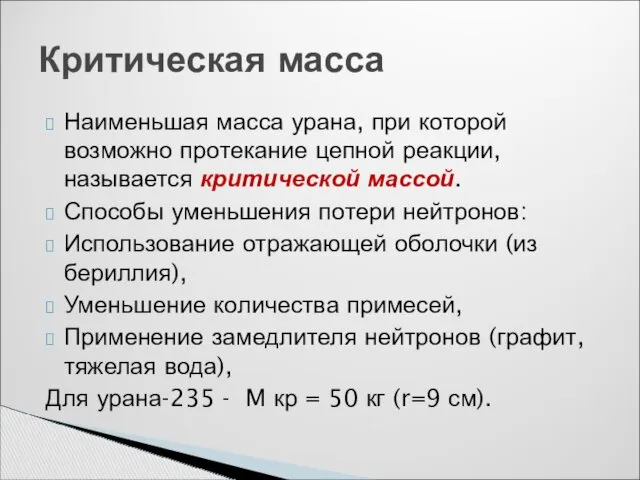 Критическая масса

Наименьшая масса урана, при которой возможно протекание цепной реакции, называется критической массой.

Способы уменьшения потери нейтронов:

Использование отражающей оболочки (из бериллия),

Уменьшение количества примесей,

Применение замедлителя нейтронов (графит, тяжелая вода),

Для урана-235 - М кр = 50 кг (r=9 см).